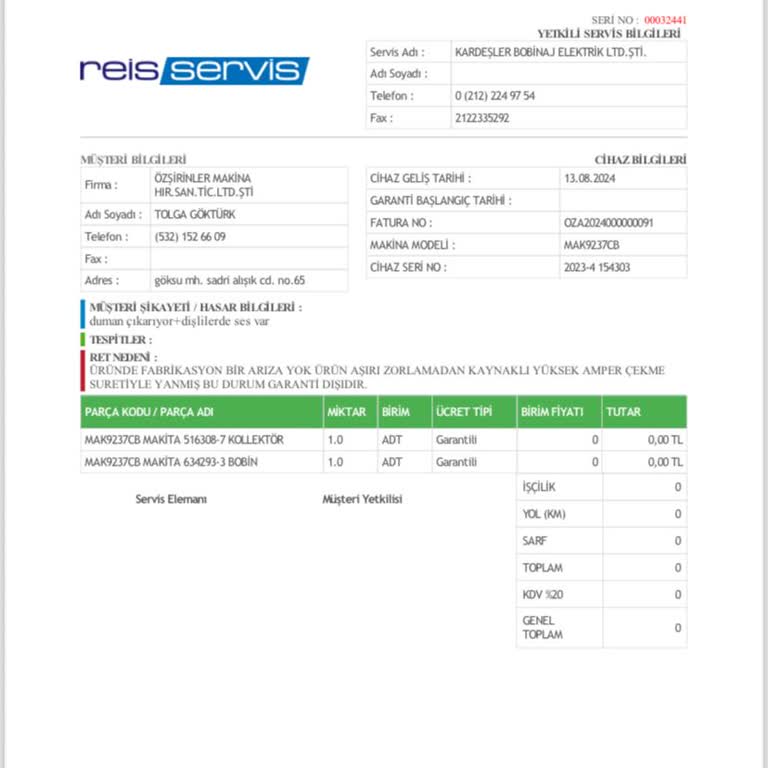 SERİ NO : 00032441
YETKİLİ SERVİS BİLGİLERİ

reis servis

| Servis Adı : | KARDEŞLER BOBİNAJ ELEKTRİK LTD.ŞTİ. |
|---|---|
| Adı Soyadı : | |
| Telefon : | 0 (212) 224 97 54 |
| Fax : | 2122335292 |

MÜŞTERİ BİLGİLERİ

| Firma : | ÖZŞİRİNLER MAKİNA HIR.SAN.TİC.LTD.ŞTİ |
|---|---|
| Adı Soyadı : | TOLGA GÖKTÜRK |
| Telefon : | (532) 152 66 09 |
| Fax : | |
| Adres : | göksu mh. sadri alışık cd. no.65 |

CİHAZ BİLGİLERİ

| CİHAZ GELİŞ TARİHİ : | 13.08.2024 |
|---|---|
| GARANTİ BAŞLANGIÇ TARİHİ : | |
| FATURA NO : | OZA2024000000091 |
| MAKİNA MODELİ : | MAK9237CB |
| CİHAZ SERİ NO : | 2023-4 154303 |

MÜŞTERİ ŞİKAYETİ / HASAR BİLGİLERİ :
duman çıkarıyor+dişlilerde ses var

TESPİTLER :

RET NEDENİ :
ÜRÜNDE FABRİKASYON BİR ARIZA YOK ÜRÜN AŞIRI ZORLAMADAN KAYNAKLI YÜKSEK AMPER ÇEKME SURETİYLE YANMIŞ BU DURUM GARANTİ DIŞIDIR.

| PARÇA KODU / PARÇA ADI | MİKTAR | BİRİM | ÜCRET TİPİ | BİRİM FİYATI | TUTAR |
|---|---|---|---|---|---|
| MAK9237CB MAKİTA 516308-7 KOLLEKTÖR | 1.0 | ADT | Garantili | 0 | 0,00 TL |
| MAK9237CB MAKİTA 634293-3 BOBİN | 1.0 | ADT | Garantili | 0 | 0,00 TL |

Servis Elemanı

Müşteri Yetkilisi

| İŞÇİLİK | 0 |
|---|---|
| YOL (KM) | 0 |
| SARF | 0 |
| TOPLAM | 0 |
| KDV %20 | 0 |
| GENEL TOPLAM | 0 |